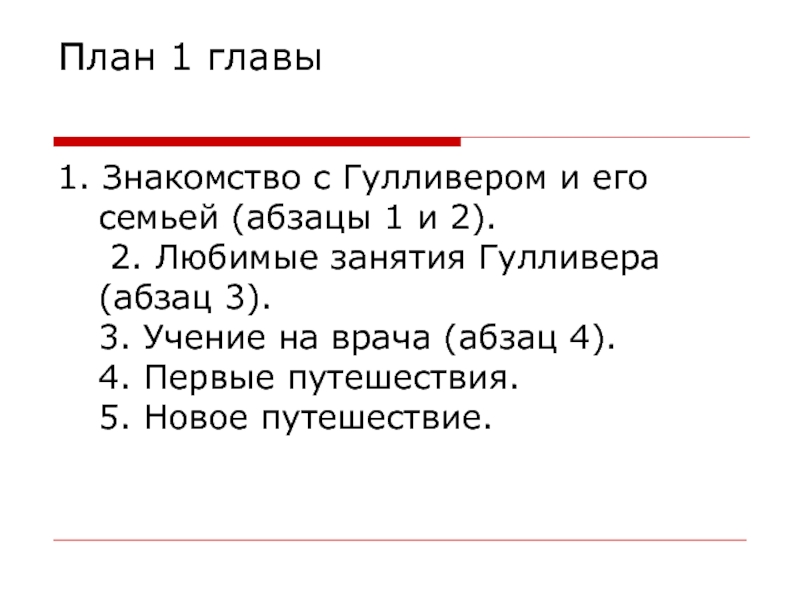 План 1 главы

1. Знакомство с Гулливером и его семьей (абзацы 1 и 2).
2. Любимые занятия Гулливера (абзац 3).
3. Учение на врача (абзац 4).
4. Первые путешествия.
5. Новое путешествие.